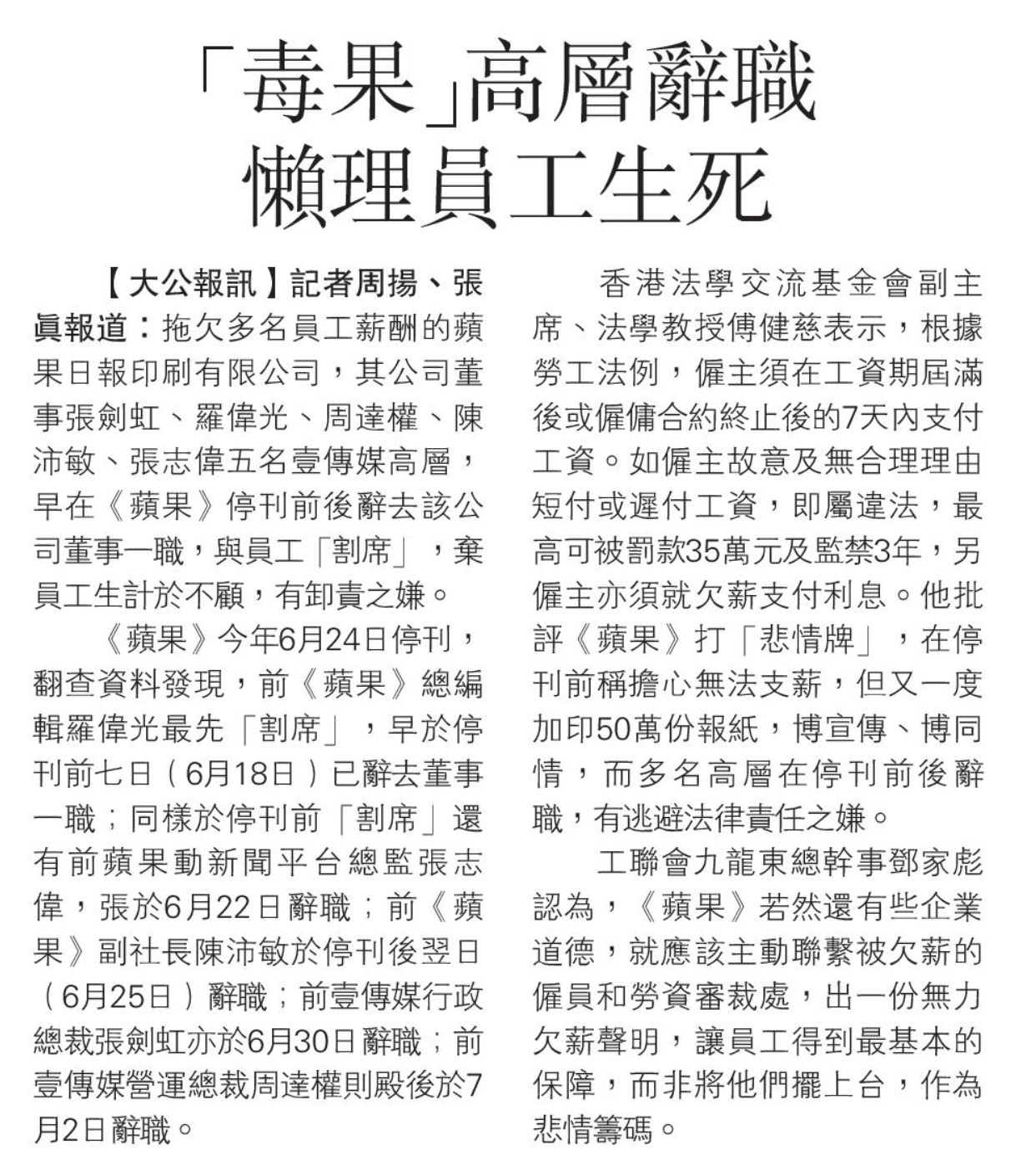 「毒果」高層辭職
懶理員工生死

【大公報訊】記者周揚、張眞報道：拖欠多名員工薪酬的蘋果日報印刷有限公司，其公司董事張劍虹、羅偉光、周達權、陳沛敏、張志偉五名壹傳媒高層，早在《蘋果》停刊前後辭去該公司董事一職，與員工「割席」，棄員工生計於不顧，有卸責之嫌。

《蘋果》今年6月24日停刊，翻查資料發現，前《蘋果》總編輯羅偉光最先「割席」，早於停刊前七日（6月18日）已辭去董事一職；同樣於停刊前「割席」還有前蘋果動新聞平台總監張志偉，張於6月22日辭職；前《蘋果》副社長陳沛敏於停刊後翌日（6月25日）辭職；前壹傳媒行政總裁張劍虹亦於6月30日辭職；前壹傳媒營運總裁周達權則殿後於7月2日辭職。

香港法學交流基金會副主席、法學教授傅健慈表示，根據勞工法例，僱主須在工資期屆滿後或僱傭合約終止後的7天內支付工資。如僱主故意及無合理理由短付或遲付工資，即屬違法，最高可被罰款35萬元及監禁3年，另僱主亦須就欠薪支付利息。他批評《蘋果》打「悲情牌」，在停刊前稱擔心無法支薪，但又一度加印50萬份報紙，博宣傳、博同情，而多名高層在停刊前後辭職，有逃避法律責任之嫌。

工聯會九龍東總幹事鄧家彪認為，《蘋果》若然還有些企業道德，就應該主動聯繫被欠薪的僱員和勞資審裁處，出一份無力欠薪聲明，讓員工得到最基本的保障，而非將他們擺上台，作為悲情籌碼。